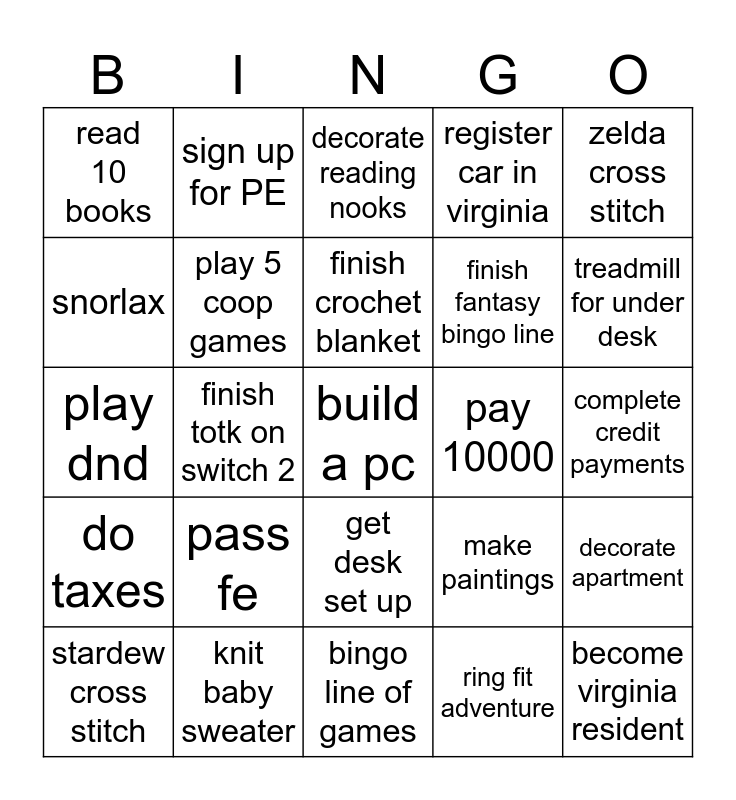 | B | I | N | G | O |
|---|---|---|---|---|
| read 10 books | sign up for PE | decorate reading nooks | register car in virginia | zelda cross stitch |
| snorlax | play 5 coop games | finish crochet blanket | finish fantasy bingo line | treadmill for under desk |
| play dnd | finish totk on switch 2 | build a pc | pay 10000 | complete credit payments |
| do taxes | pass fe | get desk set up | make paintings | decorate apartment |
| stardew cross stitch | knit baby sweater | bingo line of games | ring fit adventure | become virginia resident |